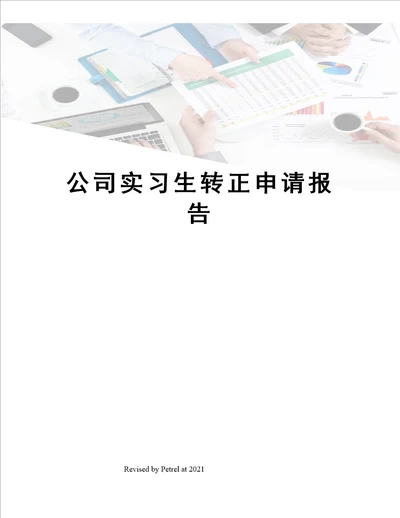 公司实习生转正申请报告

Revised by Petrel at 2021